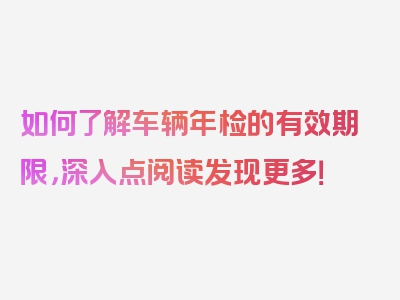 如何了解车辆年检的有效期限，深入点阅读发现更多!